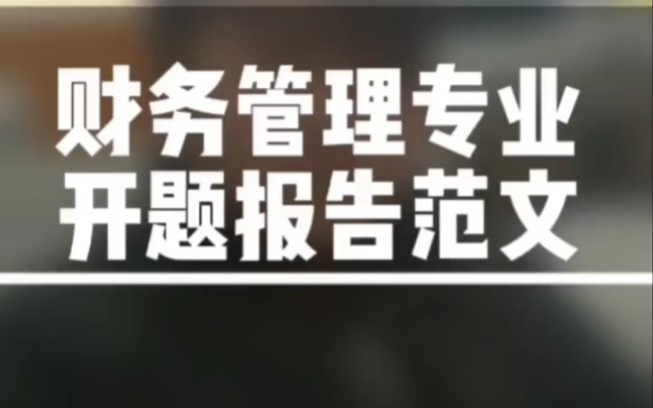 财务管理专业
开题报告范文